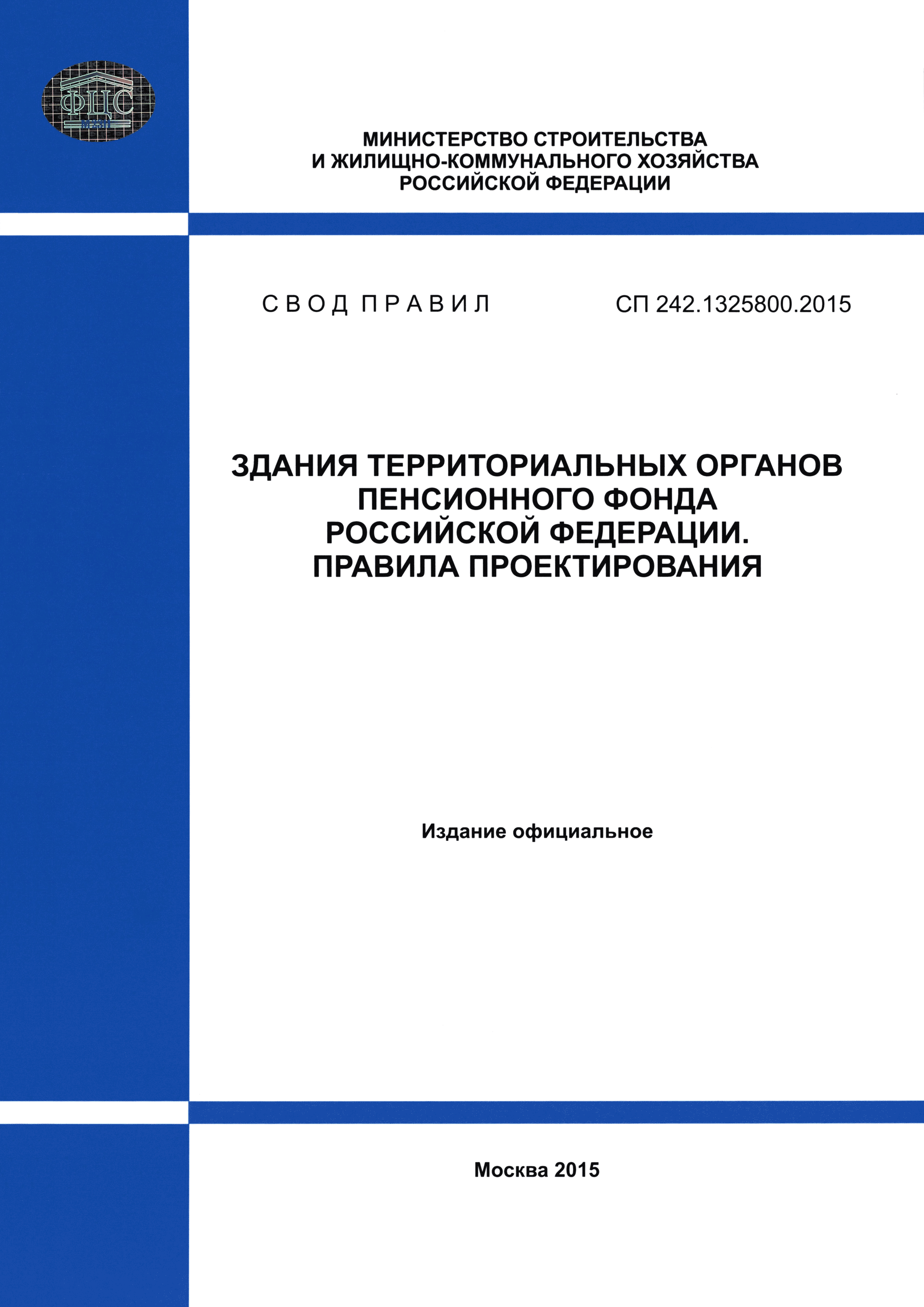 ФЦС

МИНИСТЕРСТВО СТРОИТЕЛЬСТВА И ЖИЛИЩНО-КОММУНАЛЬНОГО ХОЗЯЙСТВА РОССИЙСКОЙ ФЕДЕРАЦИИ

СВОД ПРАВИЛ

СП 242.1325800.2015

ЗДАНИЯ ТЕРРИТОРИАЛЬНЫХ ОРГАНОВ ПЕНСИОННОГО ФОНДА РОССИЙСКОЙ ФЕДЕРАЦИИ. ПРАВИЛА ПРОЕКТИРОВАНИЯ

Издание официальное

Москва 2015